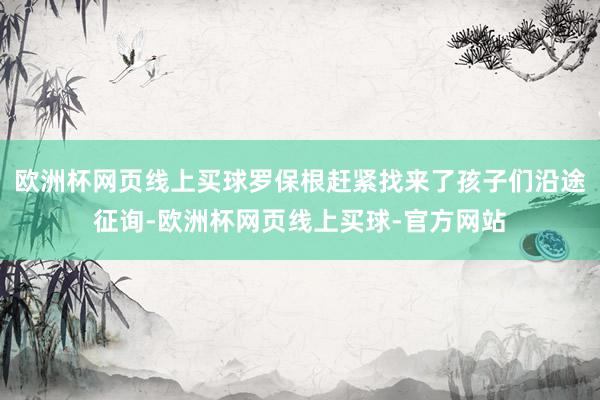 欧洲杯网页线上买球罗保根赶紧找来了孩子们沿途征询-欧洲杯网页线上买球-官方网站